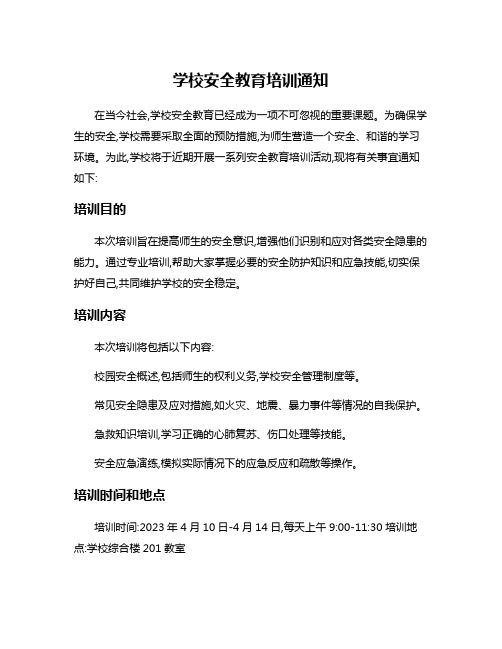 学校安全教育培训通知

在当今社会,学校安全教育已经成为一项不可忽视的重要课题。为确保学生的安全,学校需要采取全面的预防措施,为师生营造一个安全、和谐的学习环境。为此,学校将于近期开展一系列安全教育培训活动,现将有关事宜通知如下:

培训目的

本次培训旨在提高师生的安全意识,增强他们识别和应对各类安全隐患的能力。通过专业培训,帮助大家掌握必要的安全防护知识和应急技能,切实保护好自己,共同维护学校的安全稳定。

培训内容

本次培训将包括以下内容:

校园安全概述,包括师生的权利义务,学校安全管理制度等。

常见安全隐患及应对措施,如火灾、地震、暴力事件等情况的自我保护。

急救知识培训,学习正确的心肺复苏、伤口处理等技能。

安全应急演练,模拟实际情况下的应急反应和疏散等操作。

培训时间和地点

培训时间:2023 年 4 月 10 日-4 月 14 日,每天上午 9:00-11:30 培训地点:学校综合楼 201 教室